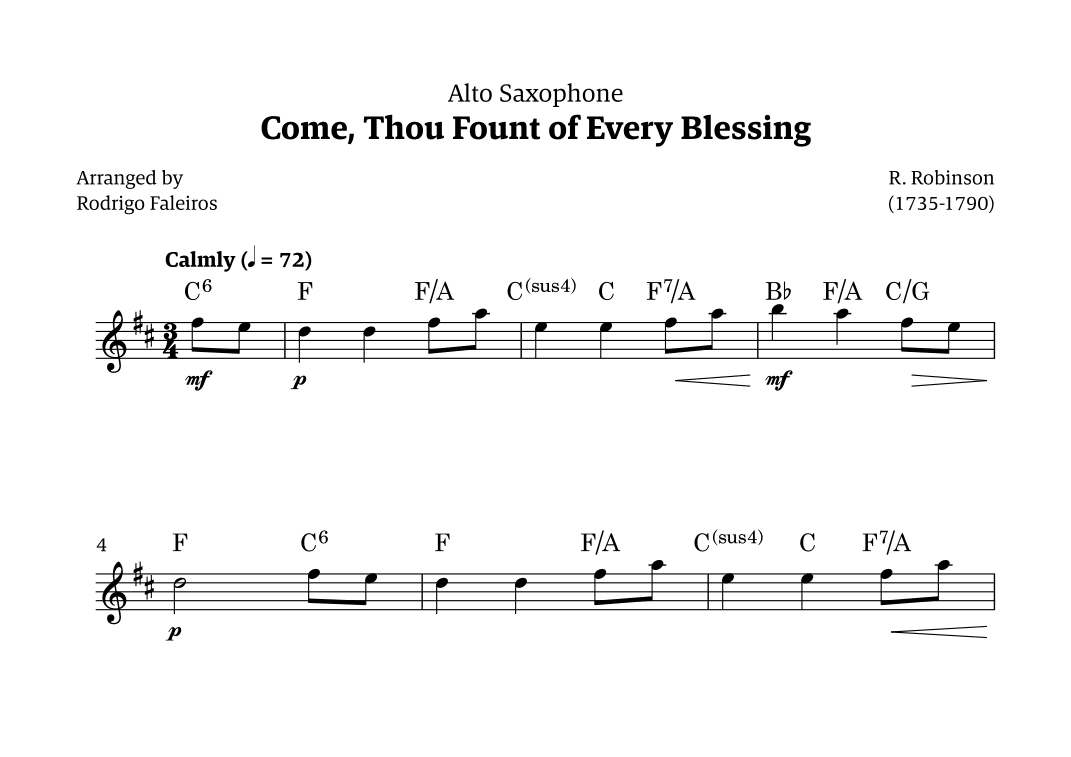 Alto Saxophone
Come, Thou Fount of Every Blessing

Arranged by
Rodrigo Faleiros

R. Robinson
(1735-1790)

Calmly (♩ = 72)

$C^6$ F F/A $C^{(sus4)}$ C $F^7$/A B♭ F/A C/G

mf p mf

4 F $C^6$ F F/A $C^{(sus4)}$ C $F^7$/A

p